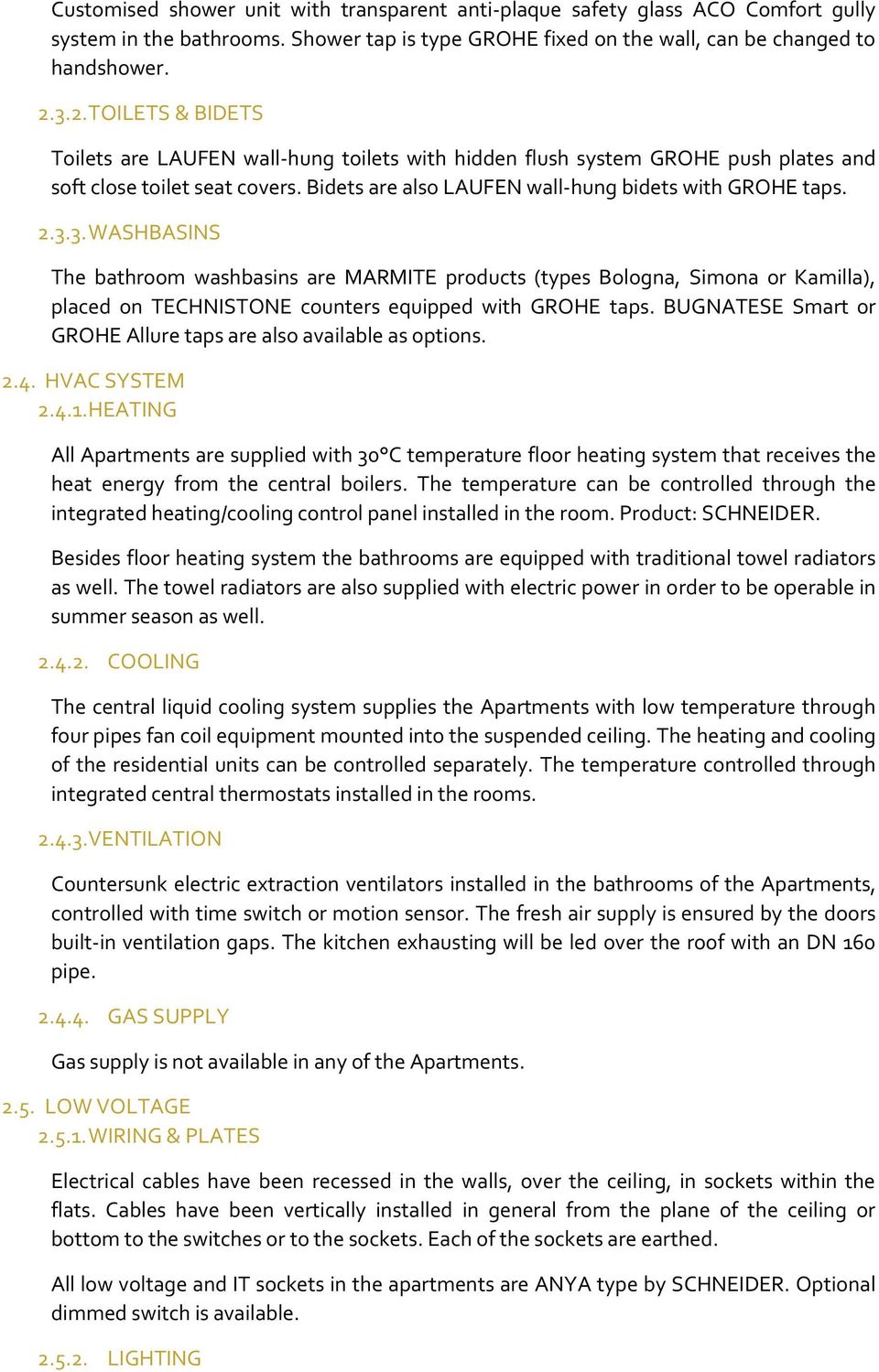 Customised shower unit with transparent anti-plaque safety glass ACO Comfort gully system in the bathrooms. Shower tap is type GROHE fixed on the wall, can be changed to handshower.

2.3.2. TOILETS & BIDETS

Toilets are LAUFEN wall-hung toilets with hidden flush system GROHE push plates and soft close toilet seat covers. Bidets are also LAUFEN wall-hung bidets with GROHE taps.

2.3.3. WASHBASINS

The bathroom washbasins are MARMITE products (types Bologna, Simona or Kamilla), placed on TECHNISTONE counters equipped with GROHE taps. BUGNATESE Smart or GROHE Allure taps are also available as options.

2.4. HVAC SYSTEM
2.4.1. HEATING

All Apartments are supplied with 30°C temperature floor heating system that receives the heat energy from the central boilers. The temperature can be controlled through the integrated heating/cooling control panel installed in the room. Product: SCHNEIDER.

Besides floor heating system the bathrooms are equipped with traditional towel radiators as well. The towel radiators are also supplied with electric power in order to be operable in summer season as well.

2.4.2. COOLING

The central liquid cooling system supplies the Apartments with low temperature through four pipes fan coil equipment mounted into the suspended ceiling. The heating and cooling of the residential units can be controlled separately. The temperature controlled through integrated central thermostats installed in the rooms.

2.4.3. VENTILATION

Countersunk electric extraction ventilators installed in the bathrooms of the Apartments, controlled with time switch or motion sensor. The fresh air supply is ensured by the doors built-in ventilation gaps. The kitchen exhausting will be led over the roof with an DN 160 pipe.

2.4.4. GAS SUPPLY

Gas supply is not available in any of the Apartments.

2.5. LOW VOLTAGE
2.5.1. WIRING & PLATES

Electrical cables have been recessed in the walls, over the ceiling, in sockets within the flats. Cables have been vertically installed in general from the plane of the ceiling or bottom to the switches or to the sockets. Each of the sockets are earthed.

All low voltage and IT sockets in the apartments are ANYA type by SCHNEIDER. Optional dimmed switch is available.

2.5.2. LIGHTING